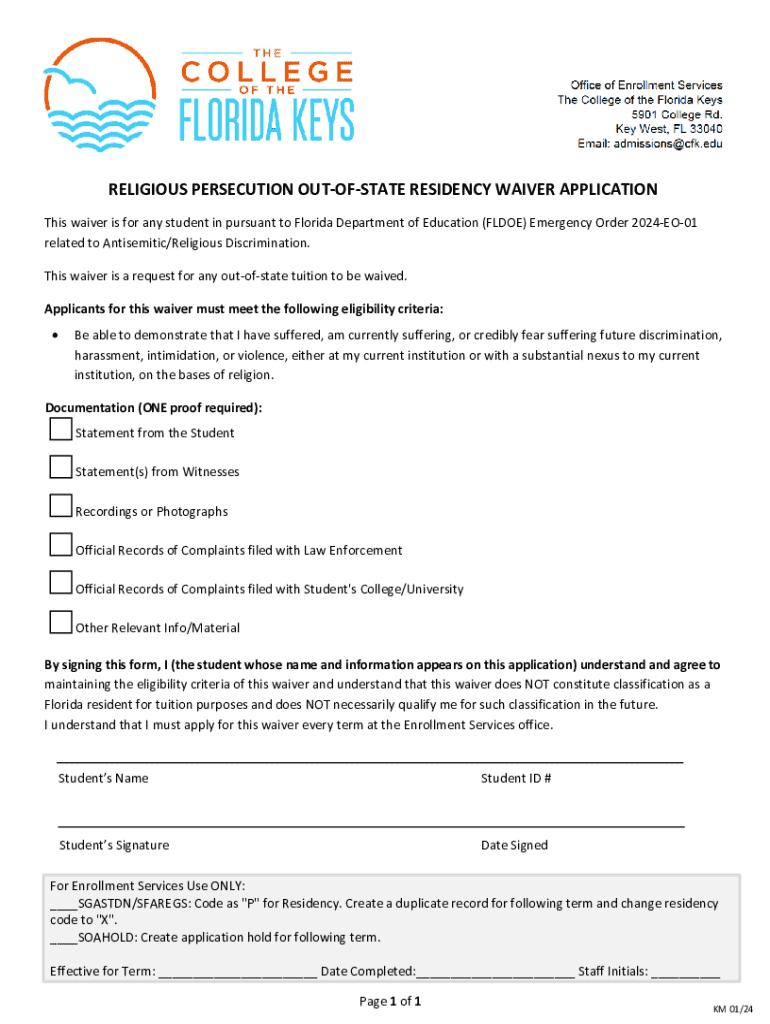 THE COLLEGE OF THE FLORIDA KEYS

Office of Enrollment Services
The College of the Florida Keys
5901 College Rd.
Key West, FL 33040
Email: admissions@cfk.edu

RELIGIOUS PERSECUTION OUT-OF-STATE RESIDENCY WAIVER APPLICATION

This waiver is for any student in pursuant to Florida Department of Education (FLDOE) Emergency Order 2024-EO-01 related to Antisemitic/Religious Discrimination.

This waiver is a request for any out-of-state tuition to be waived.

Applicants for this waiver must meet the following eligibility criteria:

• Be able to demonstrate that I have suffered, am currently suffering, or credibly fear suffering future discrimination, harassment, intimidation, or violence, either at my current institution or with a substantial nexus to my current institution, on the bases of religion.

Documentation (ONE proof required):

Statement from the Student

Statement(s) from Witnesses

Recordings or Photographs

Official Records of Complaints filed with Law Enforcement

Official Records of Complaints filed with Student's College/University

Other Relevant Info/Material

By signing this form, I (the student whose name and information appears on this application) understand and agree to maintaining the eligibility criteria of this waiver and understand that this waiver does NOT constitute classification as a Florida resident for tuition purposes and does NOT necessarily qualify me for such classification in the future.
I understand that I must apply for this waiver every term at the Enrollment Services office.

Student's Name Student ID #

Student's Signature Date Signed

For Enrollment Services Use ONLY:
____SGASTDN/SFAREGS: Code as "P" for Residency. Create a duplicate record for following term and change residency code to "X".
____SOAHOLD: Create application hold for following term.

Effective for Term: ______________________ Date Completed:______________________ Staff Initials: __________

Page 1 of 1

KM 01/24